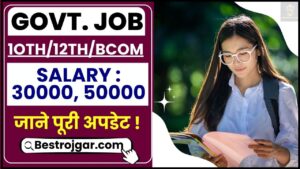 GOVT. JOB

10TH/12TH/BCOM

SALARY : 30000, 50000

जाने पूरी अपडेट !

Bestrojgar.com